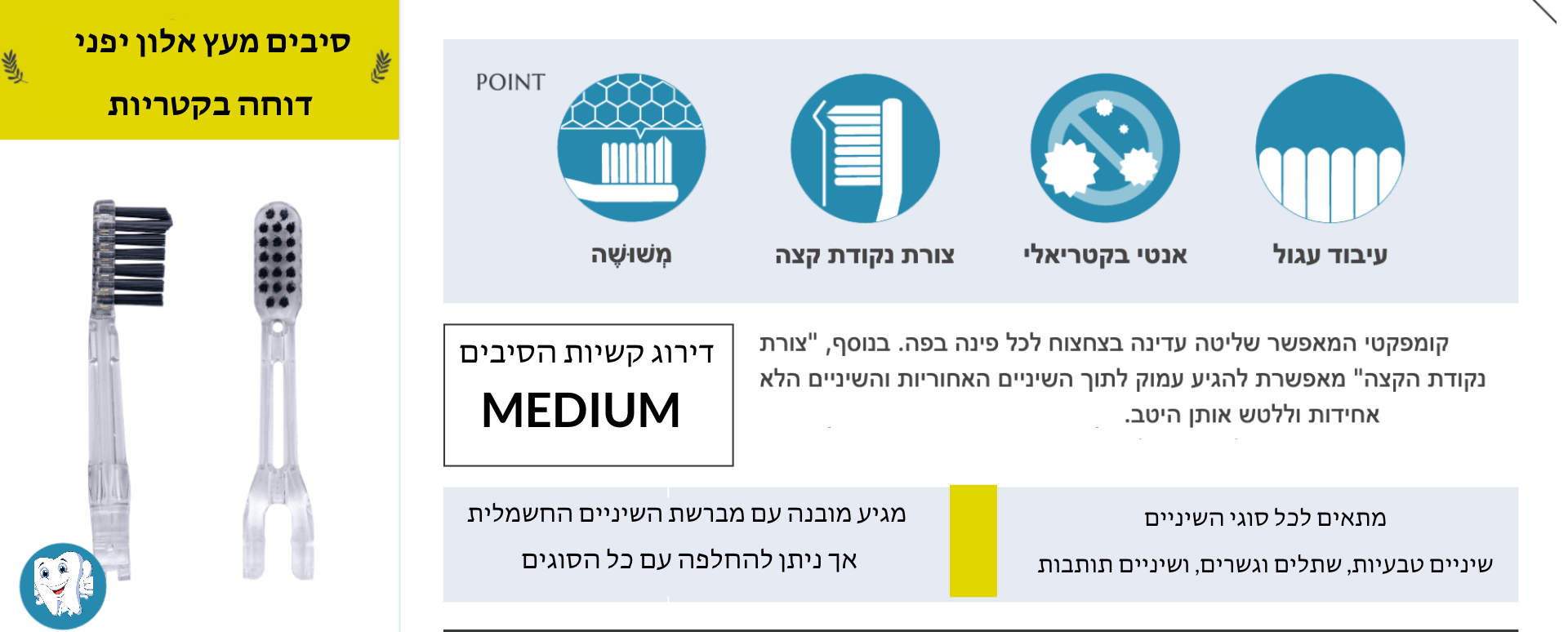 סיבים מעץ אלון יפני
דוחה בקטריות

POINT

עיבוד עגול

אנטי בקטריאלי

צורת נקודת קצה

מְשׁוּשֶׁה

קומפקטי המאפשר שליטה עדינה בצחצוח לכל פינה בפה. בנוסף, "צורת נקודת הקצה" מאפשרת להגיע עמוק לתוך השיניים האחוריות והשיניים הלא אחידות וללטש אותן היטב.

דירוג קשיות הסיבים
MEDIUM

מתאים לכל סוגי השיניים
שיניים טבעיות, שתלים וגשרים, ושיניים תותבות

מגיע מובנה עם מברשת השיניים החשמלית
אך ניתן להחלפה עם כל הסוגים